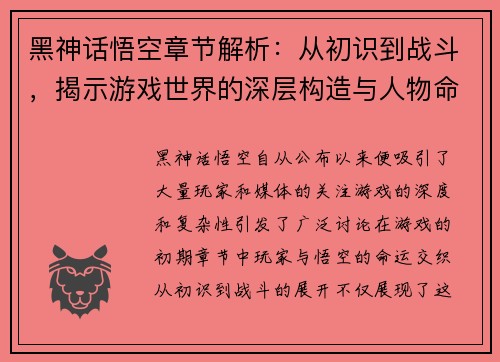 黑神话悟空章节解析：从初识到战斗，揭示游戏世界的深层构造与人物命

黑神话悟空自从公布以来便吸引了大量玩家和媒体的关注游戏的深度和复杂性引发了广泛讨论在游戏的初期章节中玩家与悟空的命运交织从初识到战斗的展开不仅展现了这